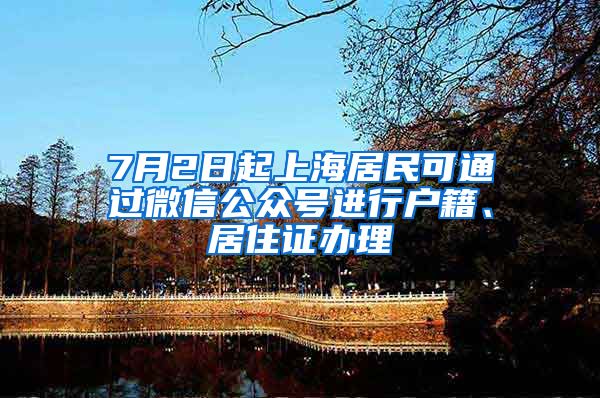 7月2日起上海居民可通过微信公众号进行户籍、居住证办理